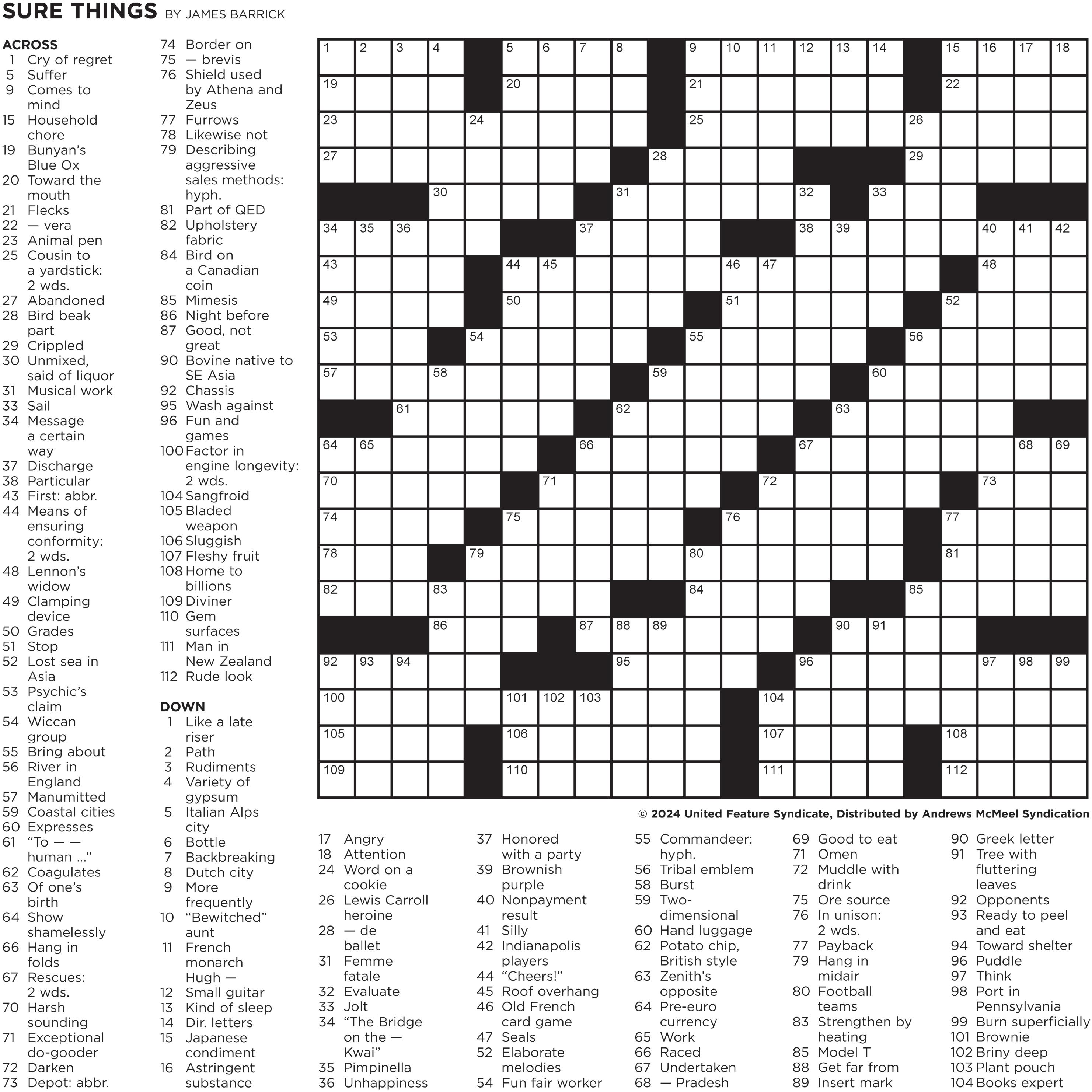 SURE THINGS BY JAMES BARRICK

ACROSS
1 Cry of regret
5 Suffer
9 Comes to mind
15 Household chore
19 Bunyan's Blue Ox
20 Toward the mouth
21 Flecks
22 — vera
23 Animal pen
25 Cousin to a yardstick: 2 wds.
27 Abandoned
28 Bird beak part
29 Crippled
30 Unmixed, said of liquor
31 Musical work
33 Sail
34 Message a certain way
37 Discharge
38 Particular
43 First: abbr.
44 Means of ensuring conformity: 2 wds.
48 Lennon's widow
49 Clamping device
50 Grades
51 Stop
52 Lost sea in Asia
53 Psychic's claim
54 Wiccan group
55 Bring about
56 River in England
57 Manumitted
59 Coastal cities
60 Expresses
61 "To — — human ..."
62 Coagulates
63 Of one's birth
64 Show shamelessly
66 Hang in folds
67 Rescues: 2 wds.
70 Harsh sounding
71 Exceptional do-gooder
72 Darken
73 Depot: abbr.
74 Border on
75 — brevis
76 Shield used by Athena and Zeus
77 Furrows
78 Likewise not
79 Describing aggressive sales methods: hyph.
81 Part of QED
82 Upholstery fabric
84 Bird on a Canadian coin
85 Mimesis
86 Night before
87 Good, not great
90 Bovine native to SE Asia
92 Chassis
95 Wash against
96 Fun and games
100 Factor in engine longevity: 2 wds.
104 Sangfroid
105 Bladed weapon
106 Sluggish
107 Fleshy fruit
108 Home to billions
109 Diviner
110 Gem surfaces
111 Man in New Zealand
112 Rude look

DOWN
1 Like a late riser
2 Path
3 Rudiments
4 Variety of gypsum
5 Italian Alps city
6 Bottle
7 Backbreaking
8 Dutch city
9 More frequently
10 "Bewitched" aunt
11 French monarch Hugh —
12 Small guitar
13 Kind of sleep
14 Dir. letters
15 Japanese condiment
16 Astringent substance

1 2 3 4 5 6 7 8 9 10 11 12 13 14 15 16 17 18 19 20 21 22 23 24 25 26 27 28 29 30 31 32 33 34 35 36 37 38 39 40 41 42 43 44 45 46 47 48 49 50 51 52 53 54 55 56 57 58 59 60 61 62 63 64 65 66 67 68 69 70 71 72 73 74 75 76 77 78 79 80 81 82 83 84 85 86 87 88 89 90 91 92 93 94 95 96 97 98 99 100 101 102 103 104 105 106 107 108 109 110 111 112

© 2024 United Feature Syndicate, Distributed by Andrews McMeel Syndication

17 Angry
18 Attention
24 Word on a cookie
26 Lewis Carroll heroine
28 — de ballet
31 Femme fatale
32 Evaluate
33 Jolt
34 "The Bridge on the — Kwai"
35 Pimpinella
36 Unhappiness
37 Honored with a party
39 Brownish purple
40 Nonpayment result
41 Silly
42 Indianapolis players
44 "Cheers!"
45 Roof overhang
46 Old French card game
47 Seals
52 Elaborate melodies
54 Fun fair worker
55 Commandeer: hyph.
56 Tribal emblem
58 Burst
59 Two-dimensional
60 Hand luggage
62 Potato chip, British style
63 Zenith's opposite
64 Pre-euro currency
65 Work
66 Raced
67 Undertaken
68 — Pradesh
69 Good to eat
71 Omen
72 Muddle with drink
75 Ore source
76 In unison: 2 wds.
77 Payback
79 Hang in midair
80 Football teams
83 Strengthen by heating
85 Model T
88 Get far from
89 Insert mark
90 Greek letter
91 Tree with fluttering leaves
92 Opponents
93 Ready to peel and eat
94 Toward shelter
96 Puddle
97 Think
98 Port in Pennsylvania
99 Burn superficially
101 Brownie
102 Briny deep
103 Plant pouch
104 Books expert